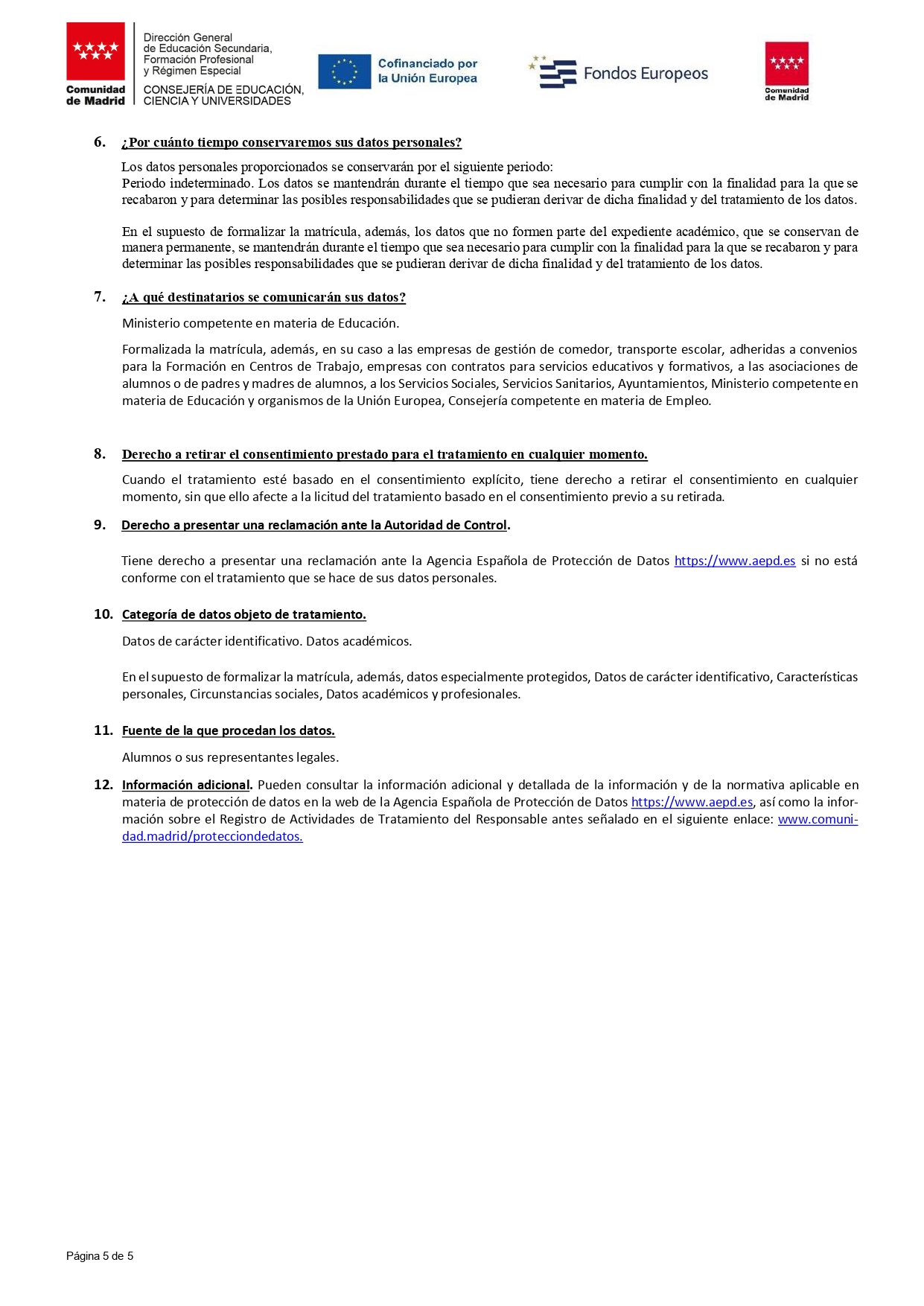 Comunidad de Madrid

Dirección General de Educación Secundaria, Formación Profesional y Régimen Especial

CONSEJERÍA DE EDUCACIÓN, CIENCIA Y UNIVERSIDADES

Cofinanciado por la Unión Europea

Fondos Europeos

Comunidad de Madrid

6. ¿Por cuánto tiempo conservaremos sus datos personales?

Los datos personales proporcionados se conservarán por el siguiente periodo:
Periodo indeterminado. Los datos se mantendrán durante el tiempo que sea necesario para cumplir con la finalidad para la que se recabaron y para determinar las posibles responsabilidades que se pudieran derivar de dicha finalidad y del tratamiento de los datos.

En el supuesto de formalizar la matrícula, además, los datos que no formen parte del expediente académico, que se conservan de manera permanente, se mantendrán durante el tiempo que sea necesario para cumplir con la finalidad para la que se recabaron y para determinar las posibles responsabilidades que se pudieran derivar de dicha finalidad y del tratamiento de los datos.

7. ¿A qué destinatarios se comunicarán sus datos?

Ministerio competente en materia de Educación.

Formalizada la matrícula, además, en su caso a las empresas de gestión de comedor, transporte escolar, adheridas a convenios para la Formación en Centros de Trabajo, empresas con contratos para servicios educativos y formativos, a las asociaciones de alumnos o de padres y madres de alumnos, a los Servicios Sociales, Servicios Sanitarios, Ayuntamientos, Ministerio competente en materia de Educación y organismos de la Unión Europea, Consejería competente en materia de Empleo.

8. Derecho a retirar el consentimiento prestado para el tratamiento en cualquier momento.

Cuando el tratamiento esté basado en el consentimiento explícito, tiene derecho a retirar el consentimiento en cualquier momento, sin que ello afecte a la licitud del tratamiento basado en el consentimiento previo a su retirada.

9. Derecho a presentar una reclamación ante la Autoridad de Control.

Tiene derecho a presentar una reclamación ante la Agencia Española de Protección de Datos https://www.aepd.es si no está conforme con el tratamiento que se hace de sus datos personales.

10. Categoría de datos objeto de tratamiento.

Datos de carácter identificativo. Datos académicos.

En el supuesto de formalizar la matrícula, además, datos especialmente protegidos, Datos de carácter identificativo, Características personales, Circunstancias sociales, Datos académicos y profesionales.

11. Fuente de la que procedan los datos.

Alumnos o sus representantes legales.

12. Información adicional. Pueden consultar la información adicional y detallada de la información y de la normativa aplicable en materia de protección de datos en la web de la Agencia Española de Protección de Datos https://www.aepd.es, así como la información sobre el Registro de Actividades de Tratamiento del Responsable antes señalado en el siguiente enlace: www.comunidad.madrid/protecciondedatos.

Página 5 de 5